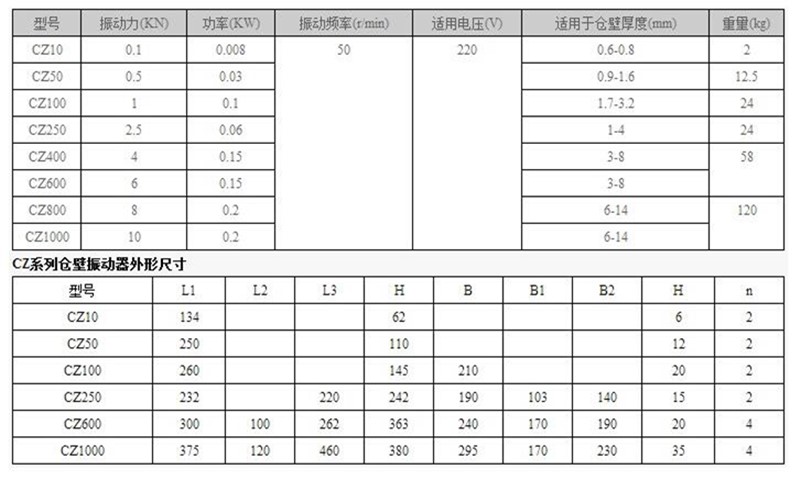 | 型号 | 振动力(KN) | 功率(KW) | 振动频率(r/min) | 适用电压(V) | 适用于仓壁厚度(mm) | 重量(kg) |
|---|---|---|---|---|---|---|
| CZ10 | 0.1 | 0.008 | 50 | 220 | 0.6-0.8 | 2 |
| CZ50 | 0.5 | 0.03 | | | 0.9-1.6 | 12.5 |
| CZ100 | 1 | 0.1 | | | 1.7-3.2 | 24 |
| CZ250 | 2.5 | 0.06 | | | 1-4 | 24 |
| CZ400 | 4 | 0.15 | | | 3-8 | 58 |
| CZ600 | 6 | 0.15 | | | 3-8 | |
| CZ800 | 8 | 0.2 | | | 6-14 | 120 |
| CZ1000 | 10 | 0.2 | | | 6-14 | |

CZ系列仓壁振动器外形尺寸

| 型号 | L1 | L2 | L3 | H | B | B1 | B2 | H | n |
|---|---|---|---|---|---|---|---|---|---|
| CZ10 | 134 | | | 62 | | | | 6 | 2 |
| CZ50 | 250 | | | 110 | | | | 12 | 2 |
| CZ100 | 260 | | | 145 | 210 | | | 20 | 2 |
| CZ250 | 232 | | 220 | 242 | 190 | 103 | 140 | 15 | 2 |
| CZ600 | 300 | 100 | 262 | 363 | 240 | 170 | 190 | 20 | 4 |
| CZ1000 | 375 | 120 | 460 | 380 | 295 | 170 | 230 | 35 | 4 |